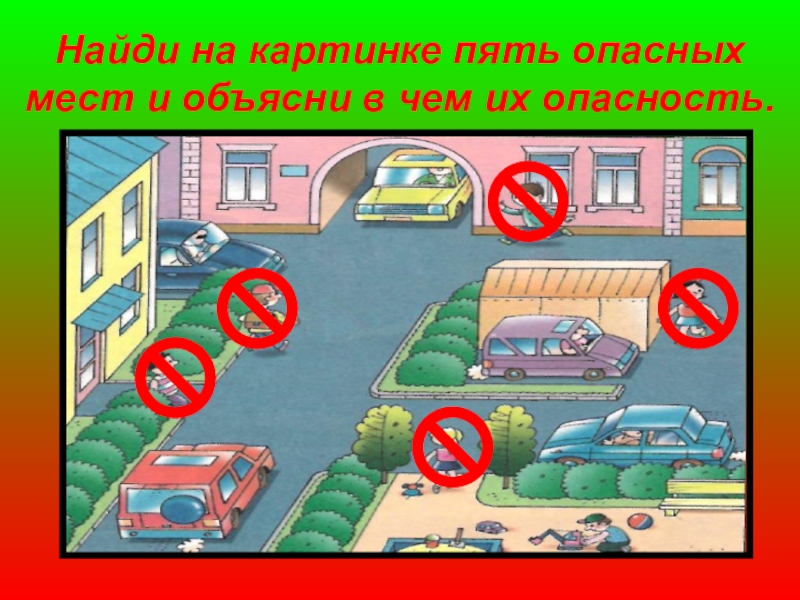 Найди на картинке пять опасных мест и объясни в чем их опасность.